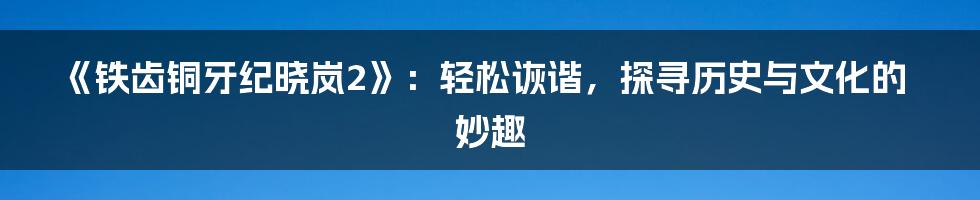 《铁齿铜牙纪晓岚2》：轻松诙谐，探寻历史与文化的妙趣